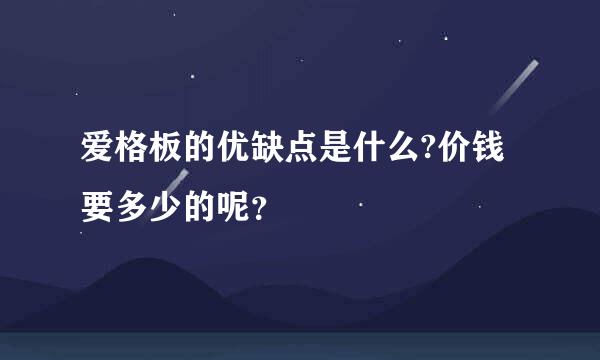 爱格板的优缺点是什么?价钱要多少的呢?